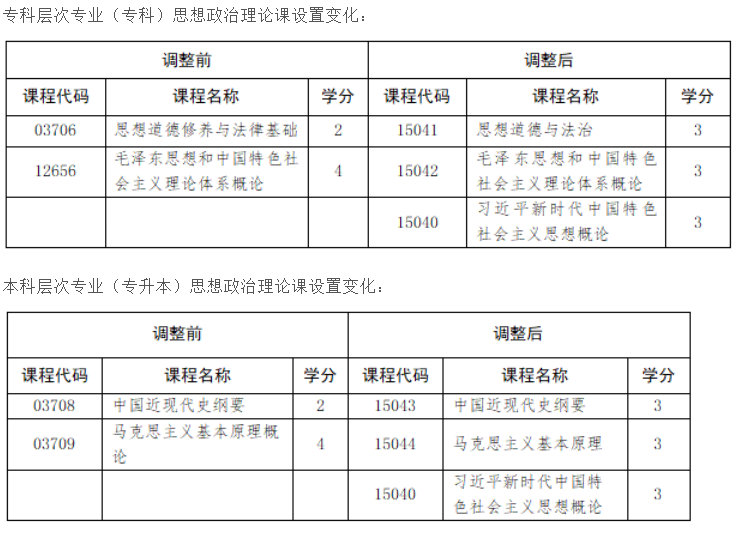 专科层次专业（专科）思想政治理论课设置变化：

| 调整前 | | | 调整后 | | |
|---|---|---|---|---|---|
| 课程代码 | 课程名称 | 学分 | 课程代码 | 课程名称 | 学分 |
| 03706 | 思想道德修养与法律基础 | 2 | 15041 | 思想道德与法治 | 3 |
| 12656 | 毛泽东思想和中国特色社会主义理论体系概论 | 4 | 15042 | 毛泽东思想和中国特色社会主义理论体系概论 | 3 |
| | | | 15040 | 习近平新时代中国特色社会主义思想概论 | 3 |

本科层次专业（专升本）思想政治理论课设置变化：

| 调整前 | | | 调整后 | | |
|---|---|---|---|---|---|
| 课程代码 | 课程名称 | 学分 | 课程代码 | 课程名称 | 学分 |
| 03708 | 中国近现代史纲要 | 2 | 15043 | 中国近现代史纲要 | 3 |
| 03709 | 马克思主义基本原理概论 | 4 | 15044 | 马克思主义基本原理 | 3 |
| | | | 15040 | 习近平新时代中国特色社会主义思想概论 | 3 |